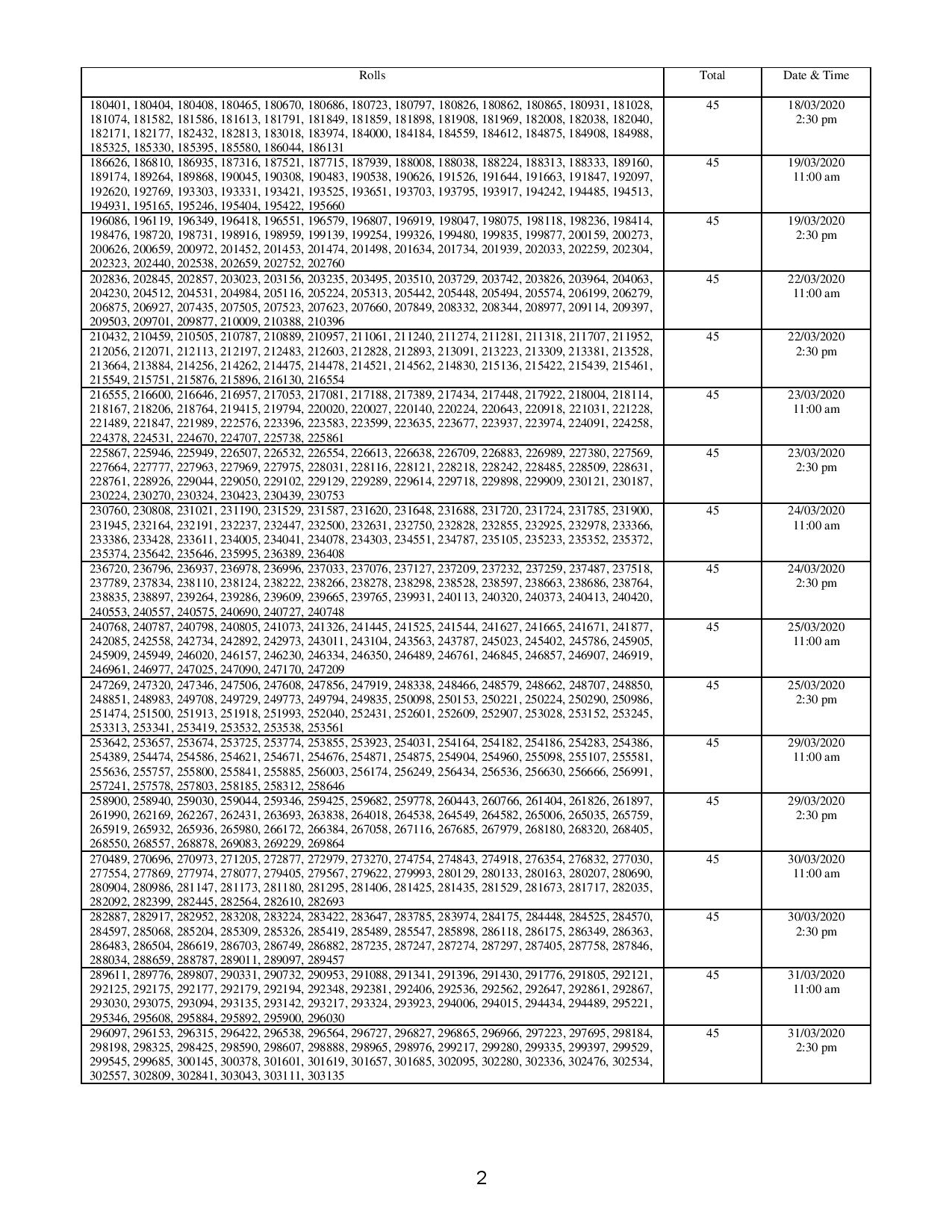 | Rolls | Total | Date & Time |
|---|---|---|
| 180401, 180404, 180408, 180465, 180670, 180686, 180723, 180797, 180826, 180862, 180865, 180931, 181028, 181074, 181582, 181586, 181613, 181791, 181849, 181859, 181898, 181908, 181969, 182008, 182038, 182040, 182171, 182177, 182432, 182813, 183018, 183974, 184000, 184184, 184559, 184612, 184875, 184908, 184988, 185325, 185330, 185395, 185580, 186044, 186131 | 45 | 18/03/2020 2:30 pm |
| 186626, 186810, 186935, 187316, 187521, 187715, 187939, 188008, 188038, 188224, 188313, 188333, 189160, 189174, 189264, 189868, 190045, 190308, 190483, 190538, 190626, 191526, 191644, 191663, 191847, 192097, 192620, 192769, 193303, 193331, 193421, 193525, 193651, 193703, 193795, 193917, 194242, 194485, 194513, 194931, 195165, 195246, 195404, 195422, 195660 | 45 | 19/03/2020 11:00 am |
| 196086, 196119, 196349, 196418, 196551, 196579, 196807, 196919, 198047, 198075, 198118, 198236, 198414, 198476, 198720, 198731, 198916, 198959, 199139, 199254, 199326, 199480, 199835, 199877, 200159, 200273, 200626, 200659, 200972, 201452, 201453, 201474, 201498, 201634, 201734, 201939, 202033, 202259, 202304, 202323, 202440, 202538, 202659, 202752, 202760 | 45 | 19/03/2020 2:30 pm |
| 202836, 202845, 202857, 203023, 203156, 203235, 203495, 203510, 203729, 203742, 203826, 203964, 204063, 204230, 204512, 204531, 204984, 205116, 205224, 205313, 205442, 205448, 205494, 205574, 206199, 206279, 206875, 206927, 207435, 207505, 207523, 207623, 207660, 207849, 208332, 208344, 208977, 209114, 209397, 209503, 209701, 209877, 210009, 210388, 210396 | 45 | 22/03/2020 11:00 am |
| 210432, 210459, 210505, 210787, 210889, 210957, 211061, 211240, 211274, 211281, 211318, 211707, 211952, 212056, 212071, 212113, 212197, 212483, 212603, 212828, 212893, 213091, 213223, 213309, 213381, 213528, 213664, 213884, 214256, 214262, 214475, 214478, 214521, 214562, 214830, 215136, 215422, 215439, 215461, 215549, 215751, 215876, 215896, 216130, 216554 | 45 | 22/03/2020 2:30 pm |
| 216555, 216600, 216646, 216957, 217053, 217081, 217188, 217389, 217434, 217448, 217922, 218004, 218114, 218167, 218206, 218764, 219415, 219794, 220020, 220027, 220140, 220224, 220643, 220918, 221031, 221228, 221489, 221847, 221989, 222576, 223396, 223583, 223599, 223635, 223677, 223937, 223974, 224091, 224258, 224378, 224531, 224670, 224707, 225738, 225861 | 45 | 23/03/2020 11:00 am |
| 225867, 225946, 225949, 226507, 226532, 226554, 226613, 226638, 226709, 226883, 226989, 227380, 227569, 227664, 227777, 227963, 227969, 227975, 228031, 228116, 228121, 228218, 228242, 228485, 228509, 228631, 228761, 228926, 229044, 229050, 229102, 229129, 229289, 229614, 229718, 229898, 229909, 230121, 230187, 230224, 230270, 230324, 230423, 230439, 230753 | 45 | 23/03/2020 2:30 pm |
| 230760, 230808, 231021, 231190, 231529, 231587, 231620, 231648, 231688, 231720, 231724, 231785, 231900, 231945, 232164, 232191, 232237, 232447, 232500, 232631, 232750, 232828, 232855, 232925, 232978, 233366, 233386, 233428, 233611, 234005, 234041, 234078, 234303, 234551, 234787, 235105, 235233, 235352, 235372, 235374, 235642, 235646, 235995, 236389, 236408 | 45 | 24/03/2020 11:00 am |
| 236720, 236796, 236937, 236978, 236996, 237033, 237076, 237127, 237209, 237232, 237259, 237487, 237518, 237789, 237834, 238110, 238124, 238222, 238266, 238278, 238298, 238528, 238597, 238663, 238686, 238764, 238835, 238897, 239264, 239286, 239609, 239665, 239765, 239931, 240113, 240320, 240373, 240413, 240420, 240553, 240557, 240575, 240690, 240727, 240748 | 45 | 24/03/2020 2:30 pm |
| 240768, 240787, 240798, 240805, 241073, 241326, 241445, 241525, 241544, 241627, 241665, 241671, 241877, 242085, 242558, 242734, 242892, 242973, 243011, 243104, 243563, 243787, 245023, 245402, 245786, 245905, 245909, 245949, 246020, 246157, 246230, 246334, 246350, 246489, 246761, 246845, 246857, 246907, 246919, 246961, 246977, 247025, 247090, 247170, 247209 | 45 | 25/03/2020 11:00 am |
| 247269, 247320, 247346, 247506, 247608, 247856, 247919, 248338, 248466, 248579, 248662, 248707, 248850, 248851, 248983, 249708, 249729, 249773, 249794, 249835, 250098, 250153, 250221, 250224, 250290, 250986, 251474, 251500, 251913, 251918, 251993, 252040, 252431, 252601, 252609, 252907, 253028, 253152, 253245, 253313, 253341, 253419, 253532, 253538, 253561 | 45 | 25/03/2020 2:30 pm |
| 253642, 253657, 253674, 253725, 253774, 253855, 253923, 254031, 254164, 254182, 254186, 254283, 254386, 254389, 254474, 254586, 254621, 254671, 254676, 254871, 254875, 254904, 254960, 255098, 255107, 255581, 255636, 255757, 255800, 255841, 255885, 256003, 256174, 256249, 256434, 256536, 256630, 256666, 256991, 257241, 257578, 257803, 258185, 258312, 258646 | 45 | 29/03/2020 11:00 am |
| 258900, 258940, 259030, 259044, 259346, 259425, 259682, 259778, 260443, 260766, 261404, 261826, 261897, 261990, 262169, 262267, 262431, 263693, 263838, 264018, 264538, 264549, 264582, 265006, 265035, 265759, 265919, 265932, 265936, 265980, 266172, 266384, 267058, 267116, 267685, 267979, 268180, 268320, 268405, 268550, 268557, 268878, 269083, 269229, 269864 | 45 | 29/03/2020 2:30 pm |
| 270489, 270696, 270973, 271205, 272877, 272979, 273270, 274754, 274843, 274918, 276354, 276832, 277030, 277554, 277869, 277974, 278077, 279405, 279567, 279622, 279993, 280129, 280133, 280163, 280207, 280690, 280904, 280986, 281147, 281173, 281180, 281295, 281406, 281425, 281435, 281529, 281673, 281717, 282035, 282092, 282399, 282445, 282564, 282610, 282693 | 45 | 30/03/2020 11:00 am |
| 282887, 282917, 282952, 283208, 283224, 283422, 283647, 283785, 283974, 284175, 284448, 284525, 284570, 284597, 285068, 285204, 285309, 285326, 285419, 285489, 285547, 285898, 286118, 286175, 286349, 286363, 286483, 286504, 286619, 286703, 286749, 286882, 287235, 287247, 287274, 287297, 287405, 287758, 287846, 288034, 288659, 288787, 289011, 289097, 289457 | 45 | 30/03/2020 2:30 pm |
| 289611, 289776, 289807, 290331, 290732, 290953, 291088, 291341, 291396, 291430, 291776, 291805, 292121, 292125, 292175, 292177, 292179, 292194, 292348, 292381, 292406, 292536, 292562, 292647, 292861, 292867, 293030, 293075, 293094, 293135, 293142, 293217, 293324, 293923, 294006, 294015, 294434, 294489, 295221, 295346, 295608, 295884, 295892, 295900, 296030 | 45 | 31/03/2020 11:00 am |
| 296097, 296153, 296315, 296422, 296538, 296564, 296727, 296827, 296865, 296966, 297223, 297695, 298184, 298198, 298325, 298425, 298590, 298607, 298888, 298965, 298976, 299217, 299280, 299335, 299397, 299529, 299545, 299685, 300145, 300378, 301601, 301619, 301657, 301685, 302095, 302280, 302336, 302476, 302534, 302557, 302809, 302841, 303043, 303111, 303135 | 45 | 31/03/2020 2:30 pm |

2